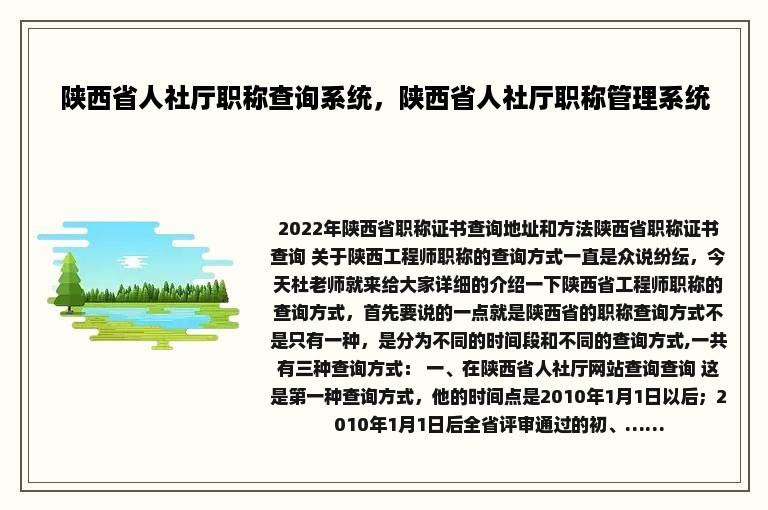 陕西省人社厅职称查询系统，陕西省人社厅职称管理系统

2022年陕西省职称证书查询地址和方法陕西省职称证书查询 关于陕西工程师职称的查询方式一直是众说纷纭，今天杜老师就来给大家详细的介绍一下陕西省工程师职称的查询方式，首先要说的一点就是陕西省的职称查询方式不是只有一种，是分为不同的时间段和不同的查询方式,一共有三种查询方式： 一、在陕西省人社厅网站查询查询 这是第一种查询方式，他的时间点是2010年1月1日以后；2010年1月1日后全省评审通过的初、……